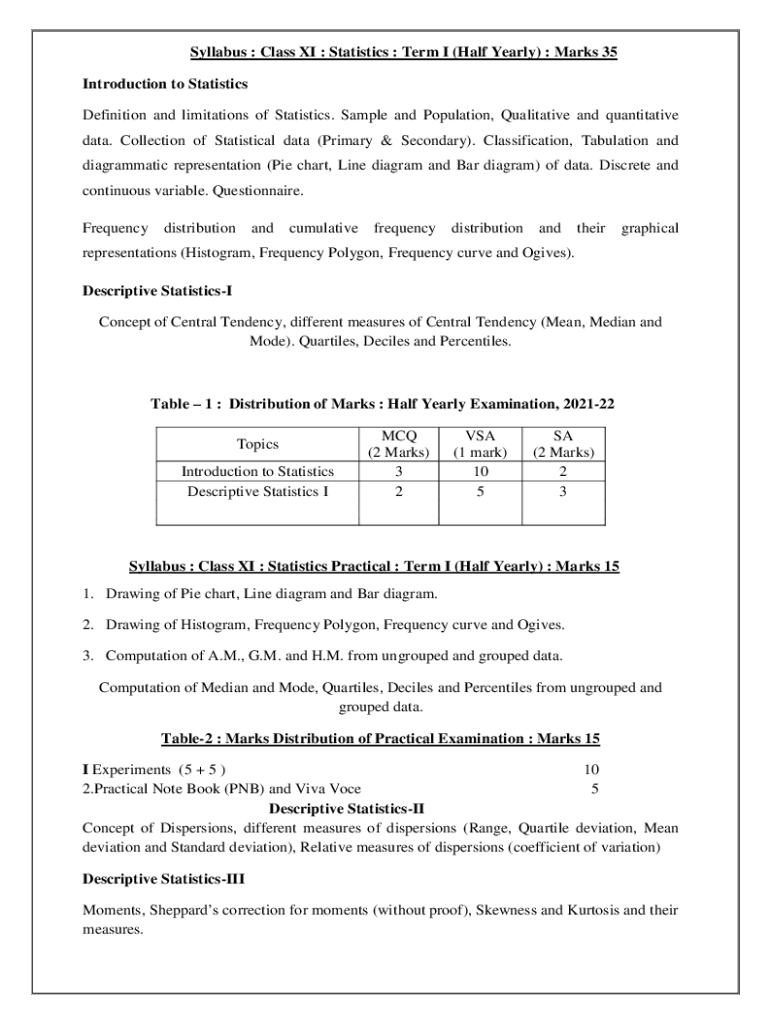 Syllabus : Class XI : Statistics : Term I (Half Yearly) : Marks 35

Introduction to Statistics

Definition and limitations of Statistics. Sample and Population, Qualitative and quantitative data. Collection of Statistical data (Primary & Secondary). Classification, Tabulation and diagrammatic representation (Pie chart, Line diagram and Bar diagram) of data. Discrete and continuous variable. Questionnaire.

Frequency distribution and cumulative frequency distribution and their graphical representations (Histogram, Frequency Polygon, Frequency curve and Ogives).

Descriptive Statistics-I

Concept of Central Tendency, different measures of Central Tendency (Mean, Median and Mode). Quartiles, Deciles and Percentiles.

Table – 1 : Distribution of Marks : Half Yearly Examination, 2021-22

| Topics | MCQ (2 Marks) | VSA (1 mark) | SA (2 Marks) |
|---|---|---|---|
| Introduction to Statistics | 3 | 10 | 2 |
| Descriptive Statistics I | 2 | 5 | 3 |

Syllabus : Class XI : Statistics Practical : Term I (Half Yearly) : Marks 15

1. Drawing of Pie chart, Line diagram and Bar diagram.

2. Drawing of Histogram, Frequency Polygon, Frequency curve and Ogives.

3. Computation of A.M., G.M. and H.M. from ungrouped and grouped data.

Computation of Median and Mode, Quartiles, Deciles and Percentiles from ungrouped and grouped data.

Table-2 : Marks Distribution of Practical Examination : Marks 15

I Experiments (5 + 5 ) 10
2.Practical Note Book (PNB) and Viva Voce 5

Descriptive Statistics-II

Concept of Dispersions, different measures of dispersions (Range, Quartile deviation, Mean deviation and Standard deviation), Relative measures of dispersions (coefficient of variation)

Descriptive Statistics-III

Moments, Sheppard's correction for moments (without proof), Skewness and Kurtosis and their measures.